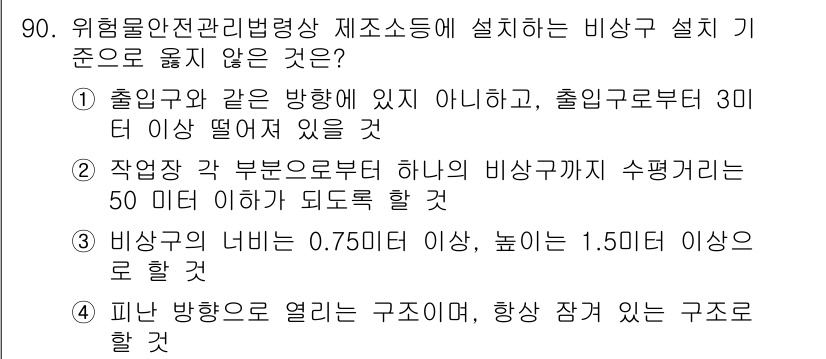 90. 위험물안전관리법령상 제조소등에 설치하는 비상구 설치 기준으로 옳지 않은 것은?

① 출입구와 같은 방향에 있지 아니하고, 출입구로부터 3미터 이상 떨어져 있을 것

② 작업장 각 부분으로부터 하나의 비상구까지 수평거리는 50 미터 이하가 되도록 할 것

③ 비상구의 너비는 0.75미터 이상, 높이는 1.5미터 이상으로 할 것

④ 피난 방향으로 열리는 구조이며, 항상 잠겨 있는 구조로 할 것